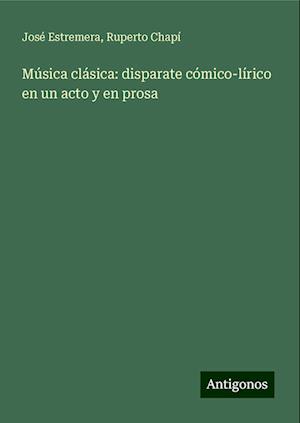 José Estremera, Ruperto Chapí

Música clásica: disparate cómico-lírico en un acto y en prosa

Antigonos